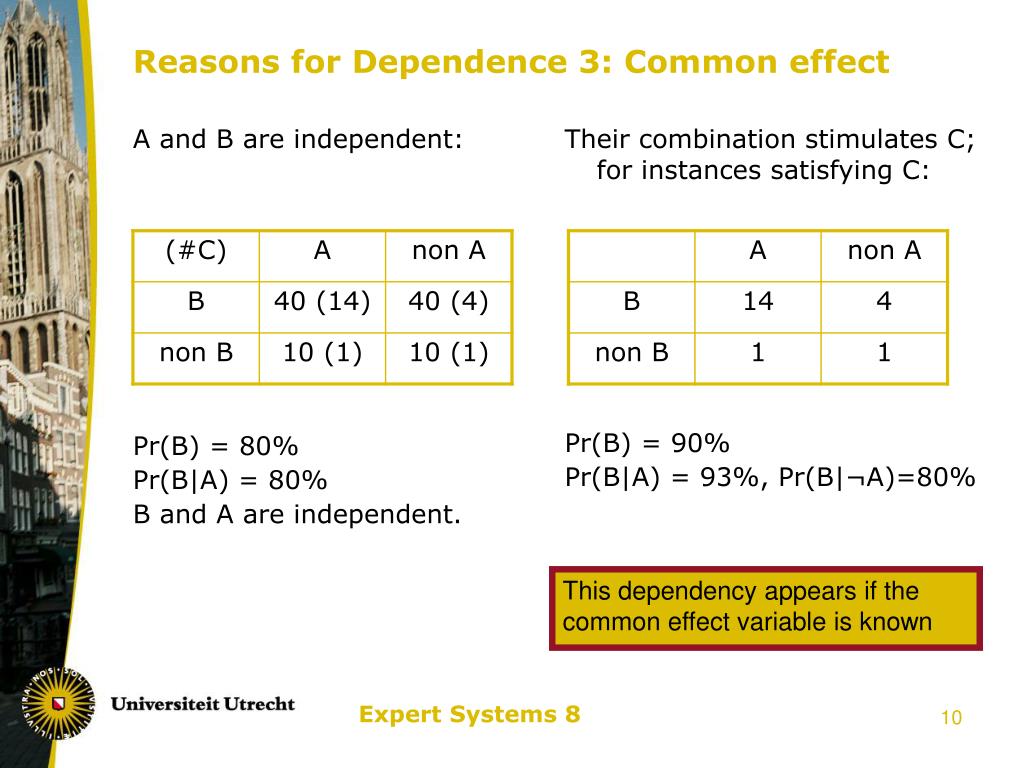 Reasons for Dependence 3: Common effect

A and B are independent:

| (#C) | A | non A |
|---|---|---|
| B | 40 (14) | 40 (4) |
| non B | 10 (1) | 10 (1) |

Pr(B) = 80%
Pr(B|A) = 80%
B and A are independent.

Their combination stimulates C; for instances satisfying C:

| | A | non A |
|---|---|---|
| B | 14 | 4 |
| non B | 1 | 1 |

Pr(B) = 90%
Pr(B|A) = 93%, Pr(B|¬A)=80%

This dependency appears if the common effect variable is known

Universiteit Utrecht

Expert Systems 8

10